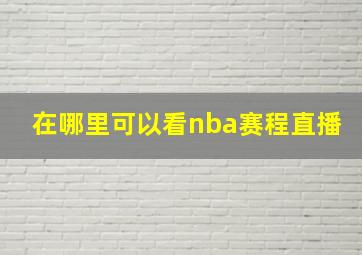 在哪里可以看nba赛程直播